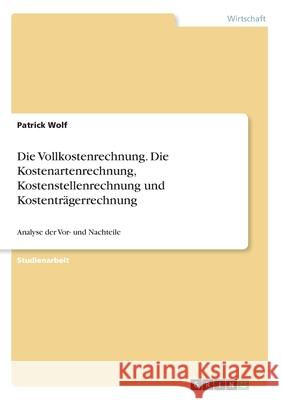 Wirtschaft

Patrick Wolf

Die Vollkostenrechnung. Die Kostenartenrechnung, Kostenstellenrechnung und Kostenträgerrechnung

Analyse der Vor- und Nachteile

Studienarbeit

Kraina Książek